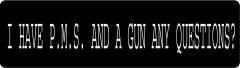 I HAVE P.M.S. AND A GUN ANY QUESTIONS?